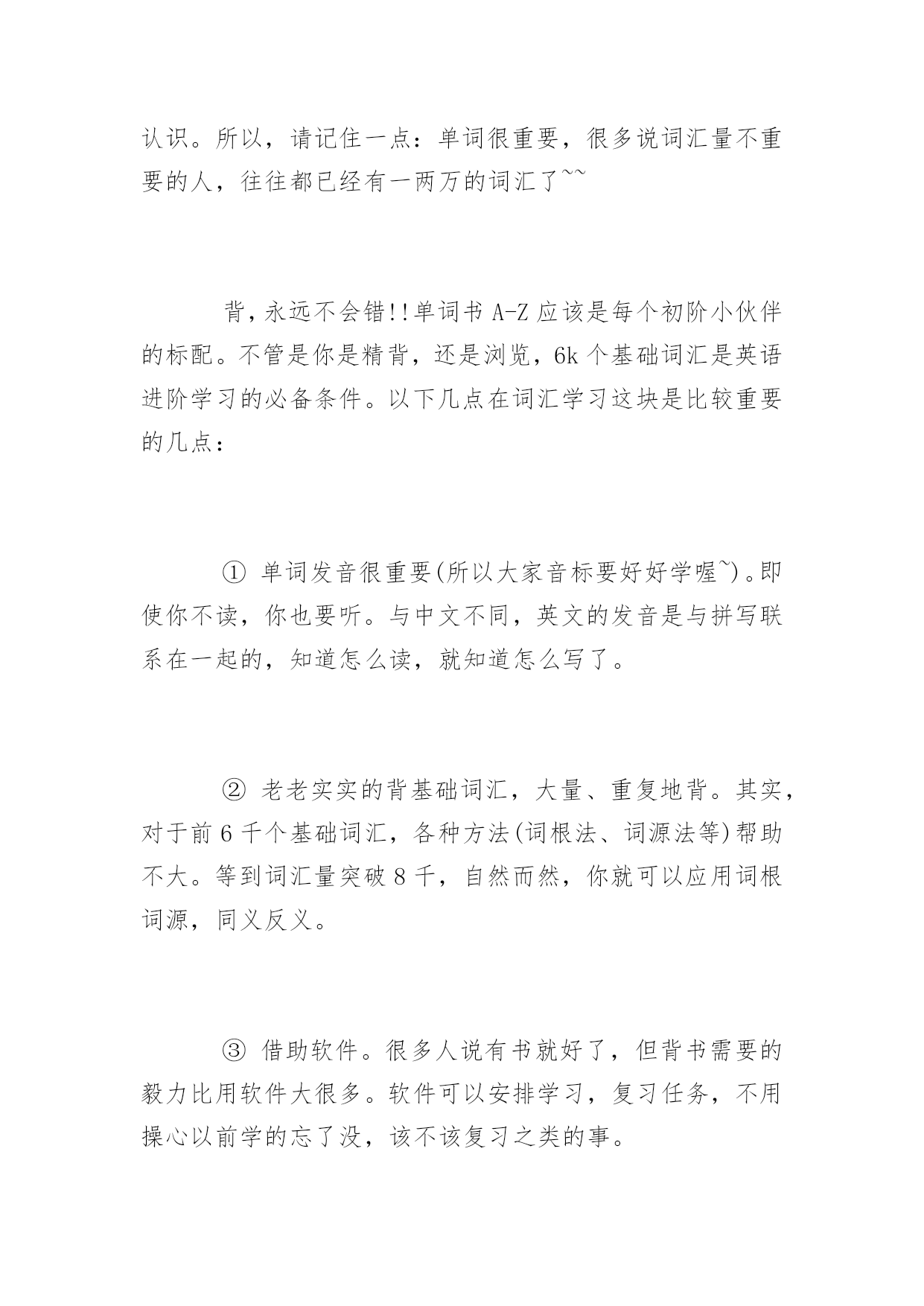 认识。所以，请记住一点：单词很重要，很多说词汇量不重要的人，往往都已经有一两万的词汇了~~

背，永远不会错!!单词书 A-Z 应该是每个初阶小伙伴的标配。不管是你是精背，还是浏览，6k 个基础词汇是英语进阶学习的必备条件。以下几点在词汇学习这块是比较重要的几点：

① 单词发音很重要(所以大家音标要好好学喔~)。即使你不读，你也要听。与中文不同，英文的发音是与拼写联系在一起的，知道怎么读，就知道怎么写了。

② 老老实实的背基础词汇，大量、重复地背。其实，对于前 6 千个基础词汇，各种方法(词根法、词源法等)帮助不大。等到词汇量突破 8 千，自然而然，你就可以应用词根词源，同义反义。

③ 借助软件。很多人说有书就好了，但背书需要的毅力比用软件大很多。软件可以安排学习，复习任务，不用操心以前学的忘了没，该不该复习之类的事。